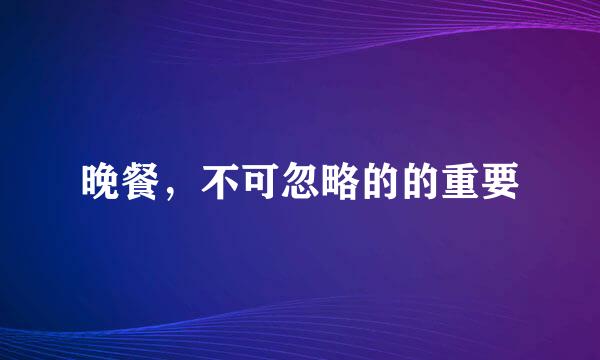 晚餐，不可忽略的的重要